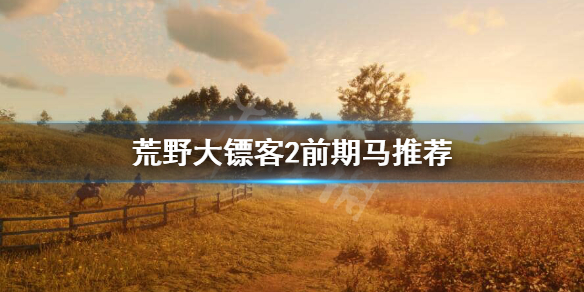 荒野大镖客2前期马推荐